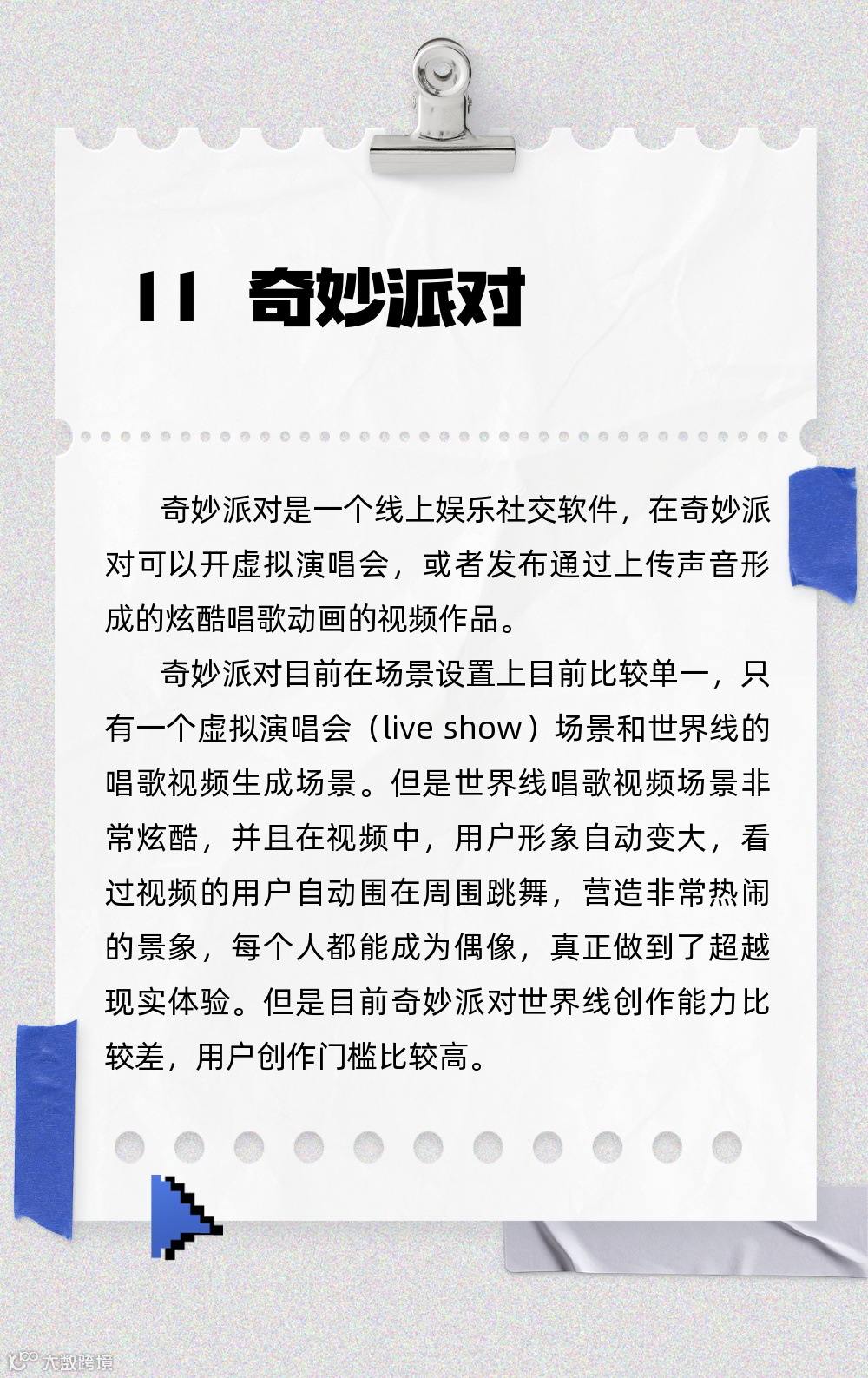 11 奇妙派对

奇妙派对是一个线上娱乐社交软件，在奇妙派对可以开虚拟演唱会，或者发布通过上传声音形成的炫酷唱歌动画的视频作品。

奇妙派对目前在场景设置上目前比较单一，只有一个虚拟演唱会（live show）场景和世界线的唱歌视频生成场景。但是世界线唱歌视频场景非常炫酷，并且在视频中，用户形象自动变大，看过视频的用户自动围在周围跳舞，营造非常热闹的景象，每个人都能成为偶像，真正做到了超越现实体验。但是目前奇妙派对世界线创作能力比较差，用户创作门槛比较高。

大数跨境